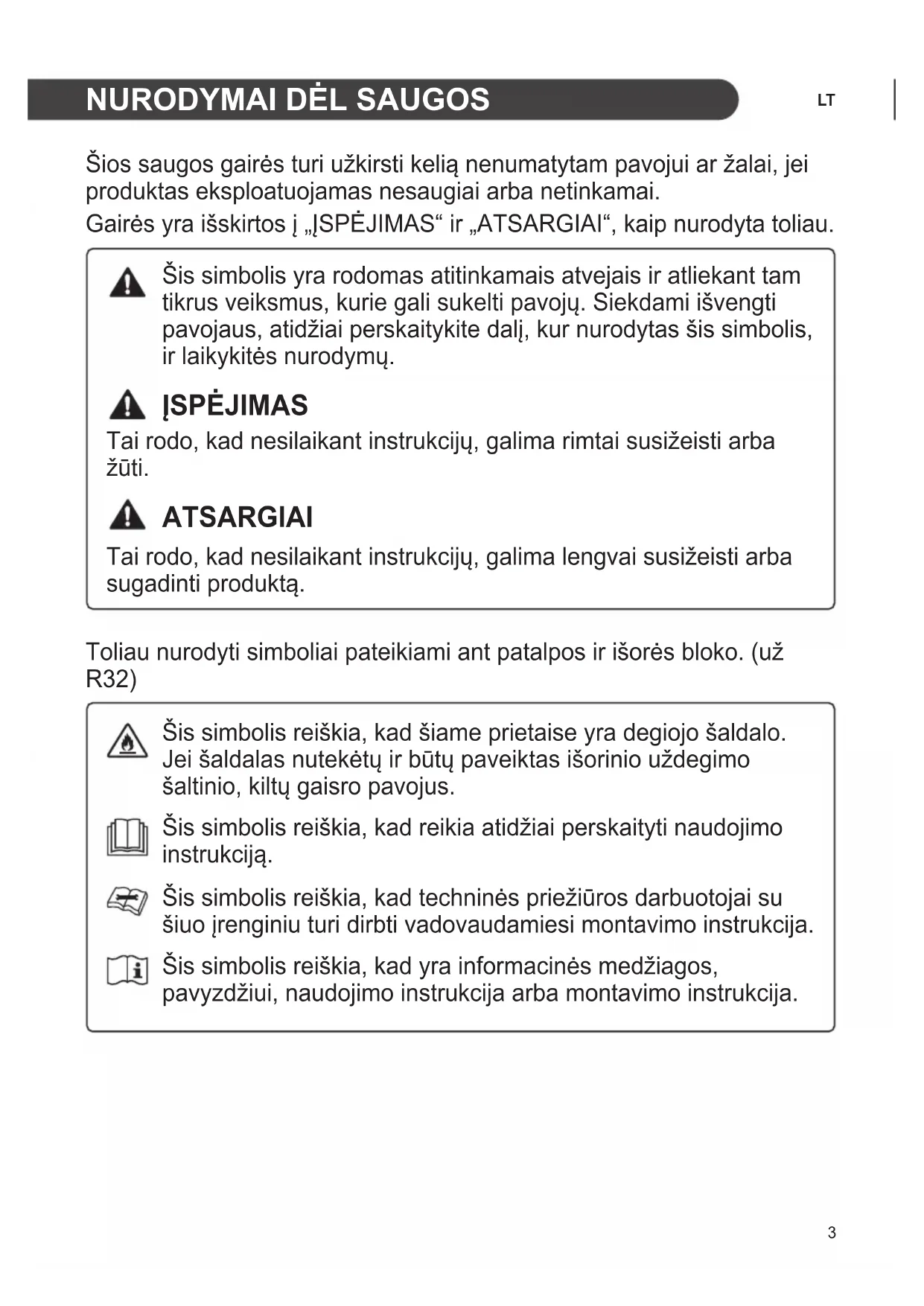 NURODYMAI DĖL SAUGOS

LT

Šios saugos gairės turi užkirsti kelią nenumatytam pavojui ar žalai, jei produktas eksploatuojamas nesaugiai arba netinkamai.
Gairės yra išskirtos į „ĮSPĖJIMAS“ ir „ATSARGIAI“, kaip nurodyta toliau.

Šis simbolis yra rodomas atitinkamais atvejais ir atliekant tam tikrus veiksmus, kurie gali sukelti pavojų. Siekdami išvengti pavojaus, atidžiai perskaitykite dalį, kur nurodytas šis simbolis, ir laikykitės nurodymų.

ĮSPĖJIMAS
Tai rodo, kad nesilaikant instrukcijų, galima rimtai susižeisti arba žūti.

ATSARGIAI
Tai rodo, kad nesilaikant instrukcijų, galima lengvai susižeisti arba sugadinti produktą.

Toliau nurodyti simboliai pateikiami ant patalpos ir išorės bloko. (už R32)

Šis simbolis reiškia, kad šiame prietaise yra degiojo šaldalo. Jei šaldalas nutekėtų ir būtų paveiktas išorinio uždegimo šaltinio, kiltų gaisro pavojus.

Šis simbolis reiškia, kad reikia atidžiai perskaityti naudojimo instrukciją.

Šis simbolis reiškia, kad techninės priežiūros darbuotojai su šiuo įrenginiu turi dirbti vadovaudamiesi montavimo instrukcija.

Šis simbolis reiškia, kad yra informacinės medžiagos, pavyzdžiui, naudojimo instrukcija arba montavimo instrukcija.

3